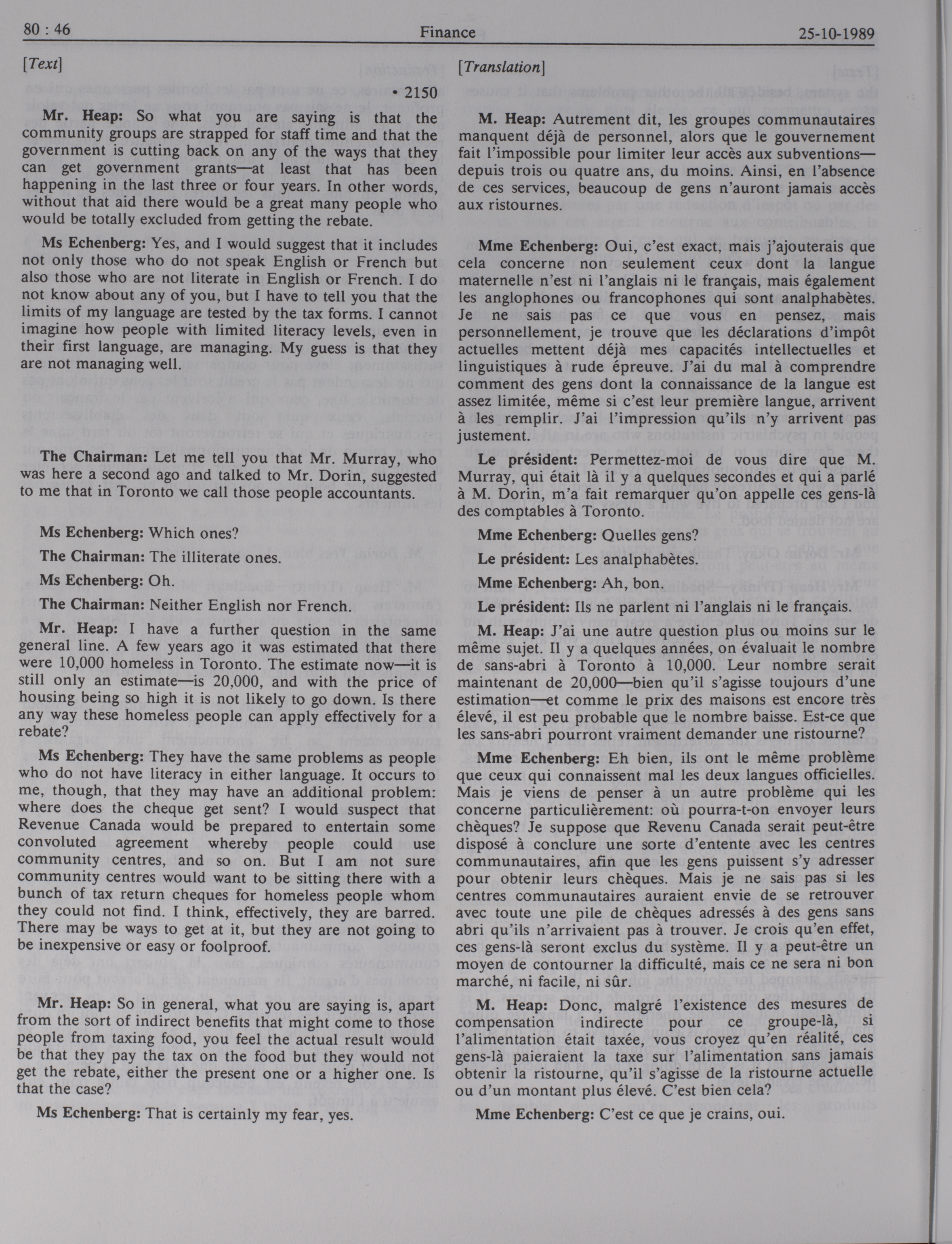 80 : 46    Finance    25-10-1989

[Text]

• 2150

Mr. Heap: So what you are saying is that the community groups are strapped for staff time and that the government is cutting back on any of the ways that they can get government grants—at least that has been happening in the last three or four years. In other words, without that aid there would be a great many people who would be totally excluded from getting the rebate.

Ms Echenberg: Yes, and I would suggest that it includes not only those who do not speak English or French but also those who are not literate in English or French. I do not know about any of you, but I have to tell you that the limits of my language are tested by the tax forms. I cannot imagine how people with limited literacy levels, even in their first language, are managing. My guess is that they are not managing well.

The Chairman: Let me tell you that Mr. Murray, who was here a second ago and talked to Mr. Dorin, suggested to me that in Toronto we call those people accountants.

Ms Echenberg: Which ones?

The Chairman: The illiterate ones.

Ms Echenberg: Oh.

The Chairman: Neither English nor French.

Mr. Heap: I have a further question in the same general line. A few years ago it was estimated that there were 10,000 homeless in Toronto. The estimate now—it is still only an estimate—is 20,000, and with the price of housing being so high it is not likely to go down. Is there any way these homeless people can apply effectively for a rebate?

Ms Echenberg: They have the same problems as people who do not have literacy in either language. It occurs to me, though, that they may have an additional problem: where does the cheque get sent? I would suspect that Revenue Canada would be prepared to entertain some convoluted agreement whereby people could use community centres, and so on. But I am not sure community centres would want to be sitting there with a bunch of tax return cheques for homeless people whom they could not find. I think, effectively, they are barred. There may be ways to get at it, but they are not going to be inexpensive or easy or foolproof.

Mr. Heap: So in general, what you are saying is, apart from the sort of indirect benefits that might come to those people from taxing food, you feel the actual result would be that they pay the tax on the food but they would not get the rebate, either the present one or a higher one. Is that the case?

Ms Echenberg: That is certainly my fear, yes.

[Translation]

M. Heap: Autrement dit, les groupes communautaires manquent déjà de personnel, alors que le gouvernement fait l'impossible pour limiter leur accès aux subventions—depuis trois ou quatre ans, du moins. Ainsi, en l'absence de ces services, beaucoup de gens n'auront jamais accès aux ristournes.

Mme Echenberg: Oui, c'est exact, mais j'ajouterais que cela concerne non seulement ceux dont la langue maternelle n'est ni l'anglais ni le français, mais également les anglophones ou francophones qui sont analphabètes. Je ne sais pas ce que vous en pensez, mais personnellement, je trouve que les déclarations d'impôt actuelles mettent déjà mes capacités intellectuelles et linguistiques à rude épreuve. J'ai du mal à comprendre comment des gens dont la connaissance de la langue est assez limitée, même si c'est leur première langue, arrivent à les remplir. J'ai l'impression qu'ils n'y arrivent pas justement.

Le président: Permettez-moi de vous dire que M. Murray, qui était là il y a quelques secondes et qui a parlé à M. Dorin, m'a fait remarquer qu'on appelle ces gens-là des comptables à Toronto.

Mme Echenberg: Quelles gens?

Le président: Les analphabètes.

Mme Echenberg: Ah, bon.

Le président: Ils ne parlent ni l'anglais ni le français.

M. Heap: J'ai une autre question plus ou moins sur le même sujet. Il y a quelques années, on évaluait le nombre de sans-abri à Toronto à 10,000. Leur nombre serait maintenant de 20,000—bien qu'il s'agisse toujours d'une estimation—et comme le prix des maisons est encore très élevé, il est peu probable que le nombre baisse. Est-ce que les sans-abri pourront vraiment demander une ristourne?

Mme Echenberg: Eh bien, ils ont le même problème que ceux qui connaissent mal les deux langues officielles. Mais je viens de penser à un autre problème qui les concerne particulièrement: où pourra-t-on envoyer leurs chèques? Je suppose que Revenu Canada serait peut-être disposé à conclure une sorte d'entente avec les centres communautaires, afin que les gens puissent s'y adresser pour obtenir leurs chèques. Mais je ne sais pas si les centres communautaires auraient envie de se retrouver avec toute une pile de chèques adressés à des gens sans abri qu'ils n'arrivaient pas à trouver. Je crois qu'en effet, ces gens-là seront exclus du système. Il y a peut-être un moyen de contourner la difficulté, mais ce ne sera ni bon marché, ni facile, ni sûr.

M. Heap: Donc, malgré l'existence des mesures de compensation indirecte pour ce groupe-là, si l'alimentation était taxée, vous croyez qu'en réalité, ces gens-là paieraient la taxe sur l'alimentation sans jamais obtenir la ristourne, qu'il s'agisse de la ristourne actuelle ou d'un montant plus élevé. C'est bien cela?

Mme Echenberg: C'est ce que je crains, oui.